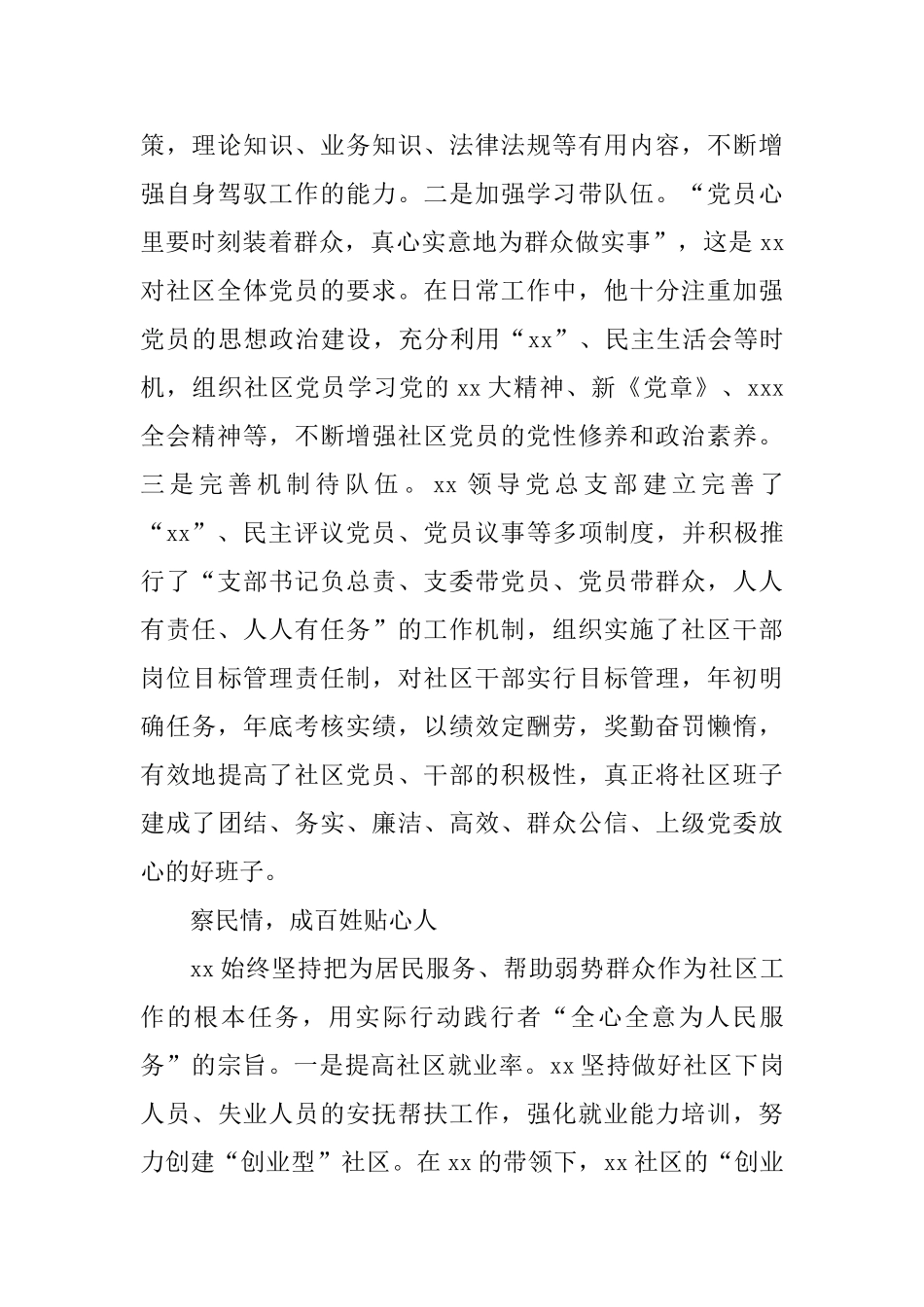 策，理论知识、业务知识、法律法规等有用内容，不断增强自身驾驭工作的能力。二是加强学习带队伍。“党员心里要时刻装着群众，真心实意地为群众做实事”，这是 xx 对社区全体党员的要求。在日常工作中，他十分注重加强党员的思想政治建设，充分利用“xx”、民主生活会等时机，组织社区党员学习党的 xx 大精神、新《党章》、xxx 全会精神等，不断增强社区党员的党性修养和政治素养。三是完善机制待队伍。xx 领导党总支部建立完善了“xx”、民主评议党员、党员议事等多项制度，并积极推行了“支部书记负总责、支委带党员、党员带群众，人人有责任、人人有任务”的工作机制，组织实施了社区干部岗位目标管理责任制，对社区干部实行目标管理，年初明确任务，年底考核实绩，以绩效定酬劳，奖勤奋罚懒惰，有效地提高了社区党员、干部的积极性，真正将社区班子建成了团结、务实、廉洁、高效、群众公信、上级党委放心的好班子。

察民情，成百姓贴心人

xx 始终坚持把为居民服务、帮助弱势群众作为社区工作的根本任务，用实际行动践行者“全心全意为人民服务”的宗旨。一是提高社区就业率。xx 坚持做好社区下岗人员、失业人员的安抚帮扶工作，强化就业能力培训，努力创建“创业型”社区。在 xx 的带领下，xx 社区的“创业